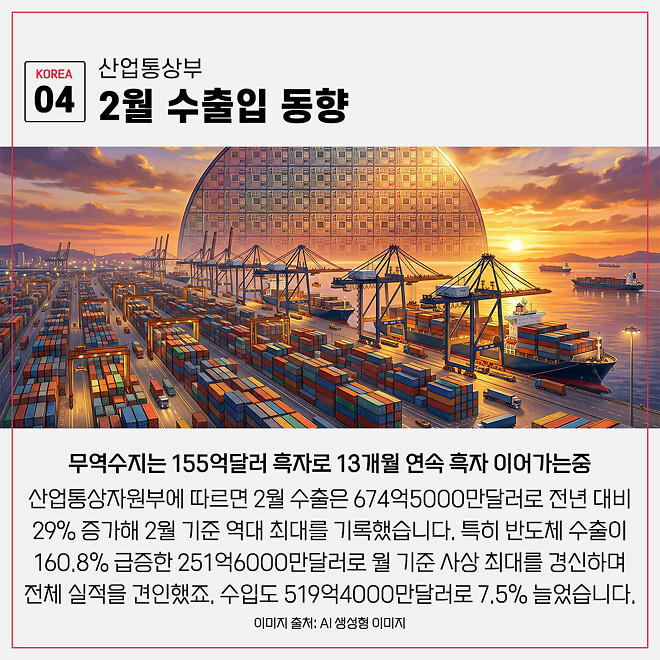 KOREA
04

산업통상부
2월 수출입 동향

무역수지는 155억달러 흑자로 13개월 연속 흑자 이어가는중

산업통상자원부에 따르면 2월 수출은 674억5000만달러로 전년 대비 29% 증가해 2월 기준 역대 최대를 기록했습니다. 특히 반도체 수출이 160.8% 급증한 251억6000만달러로 월 기준 사상 최대를 경신하며 전체 실적을 견인했죠. 수입도 519억4000만달러로 7.5% 늘었습니다.

이미지 출처: AI 생성형 이미지